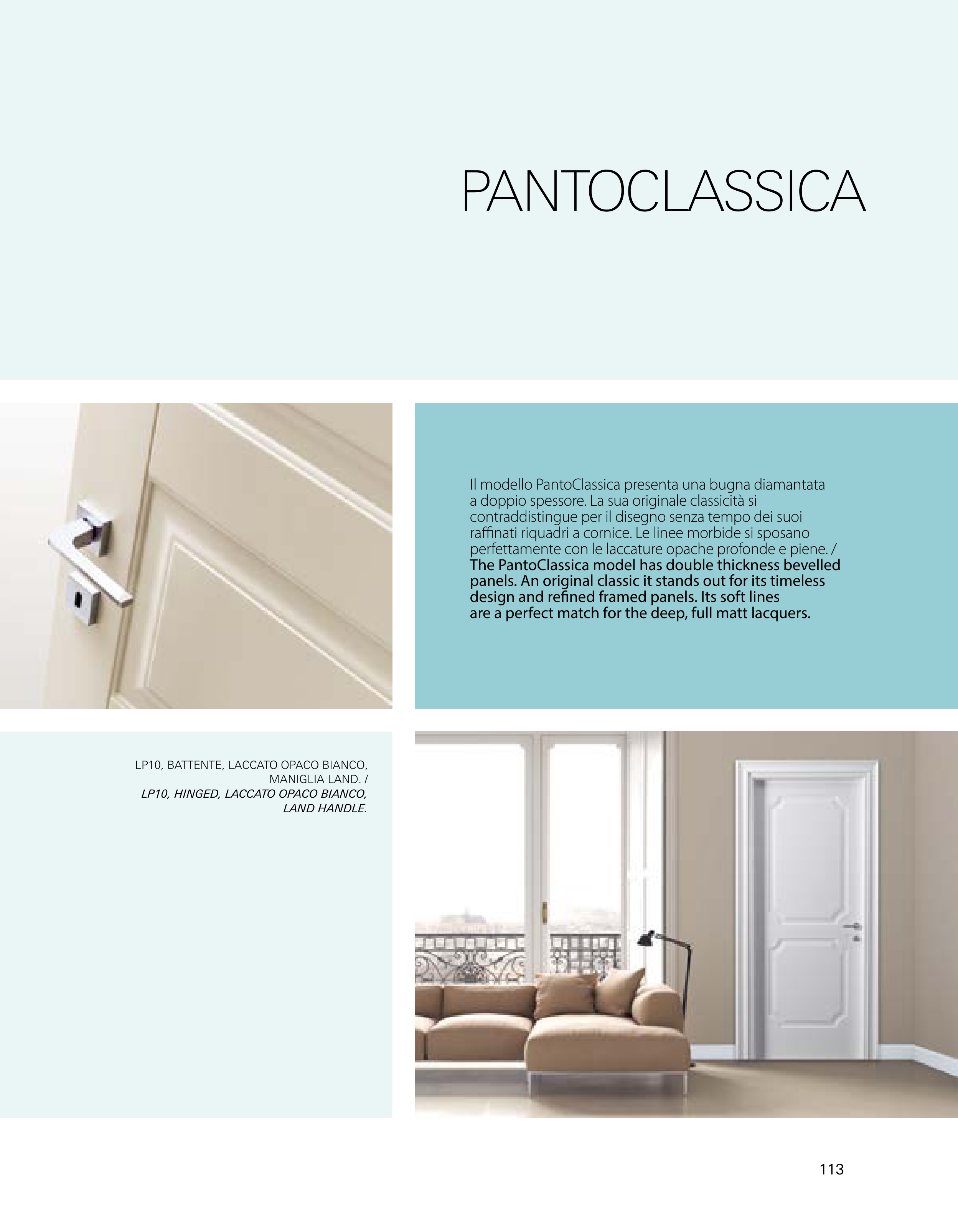 PANTOCLASSICA

Il modello PantoClassica presenta una bugna diamantata a doppio spessore. La sua originale classicità si contraddistingue per il disegno senza tempo dei suoi raffinati riquadri a cornice. Le linee morbide si sposano perfettamente con le laccature opache profonde e piene. /
The PantoClassica model has double thickness bevelled panels. An original classic it stands out for its timeless design and refined framed panels. Its soft lines are a perfect match for the deep, full matt lacquers.

LP10, BATTENTE, LACCATO OPACO BIANCO, MANIGLIA LAND. /
LP10, HINGED, LACCATO OPACO BIANCO, LAND HANDLE.

113